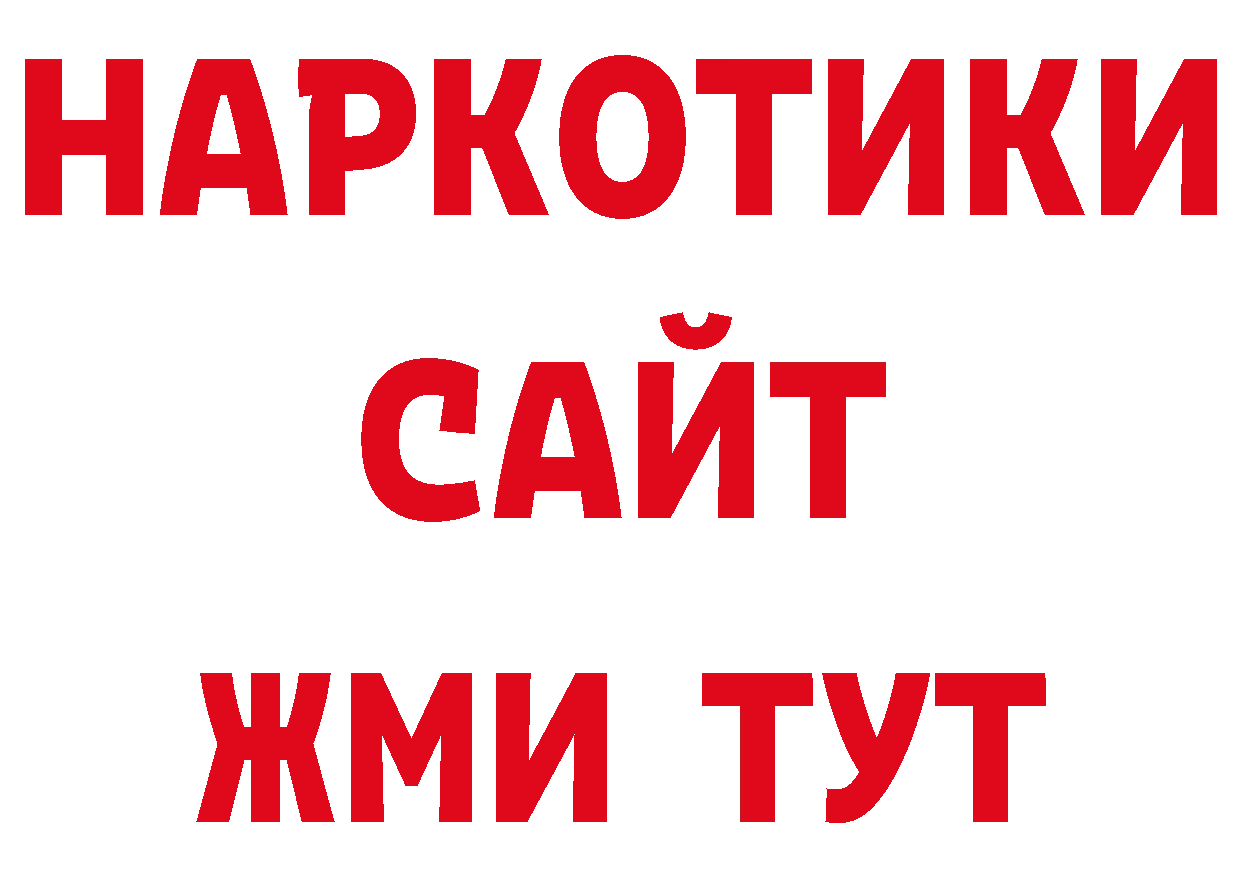 НАРКОТИКИ
САЙТ
ЖМИ ТУТ